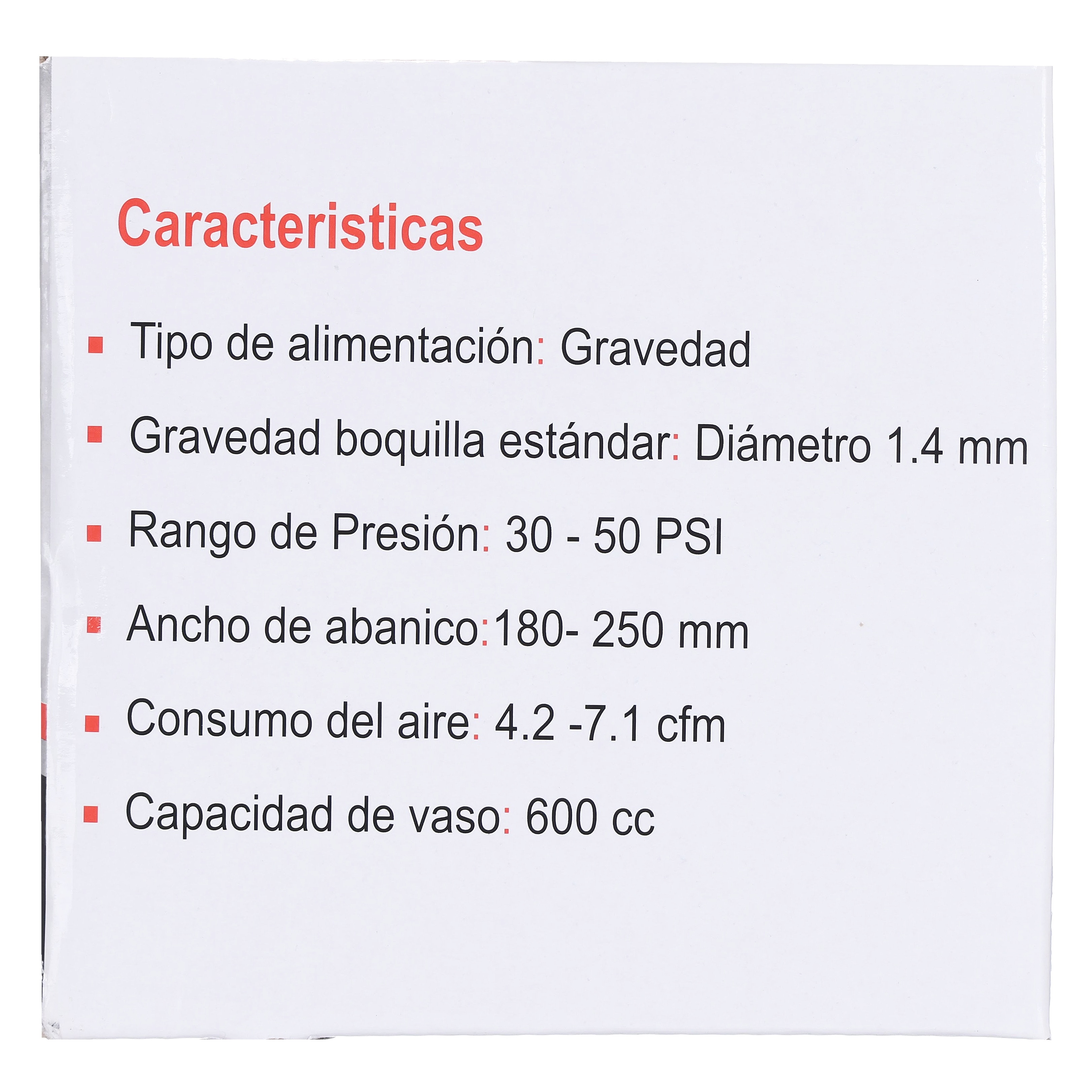 Caracteristicas

• Tipo de alimentación: Gravedad

• Gravedad boquilla estándar: Diámetro 1.4 mm

• Rango de Presión: 30 - 50 PSI

• Ancho de abanico:180- 250 mm

• Consumo del aire: 4.2 -7.1 cfm

• Capacidad de vaso: 600 cc